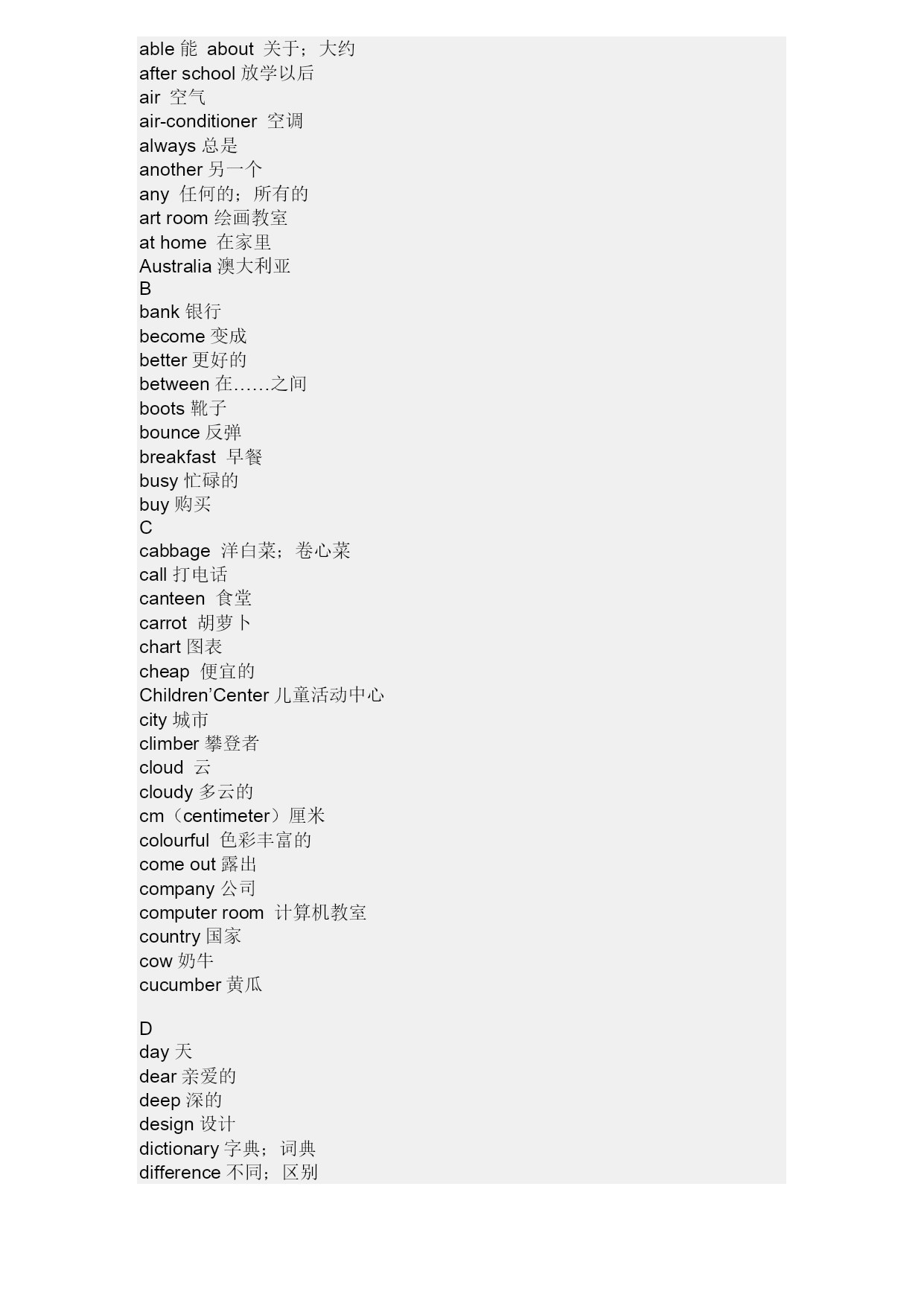 able 能 about 关于；大约
after school 放学以后
air 空气
air-conditioner 空调
always 总是
another 另一个
any 任何的；所有的
art room 绘画教室
at home 在家里
Australia 澳大利亚
B
bank 银行
become 变成
better 更好的
between 在……之间
boots 靴子
bounce 反弹
breakfast 早餐
busy 忙碌的
buy 购买
C
cabbage 洋白菜；卷心菜
call 打电话
canteen 食堂
carrot 胡萝卜
chart 图表
cheap 便宜的
Children’Center 儿童活动中心
city 城市
climber 攀登者
cloud 云
cloudy 多云的
cm（centimeter）厘米
colourful 色彩丰富的
come out 露出
company 公司
computer room 计算机教室
country 国家
cow 奶牛
cucumber 黄瓜

D
day 天
dear 亲爱的
deep 深的
design 设计
dictionary 字典；词典
difference 不同；区别